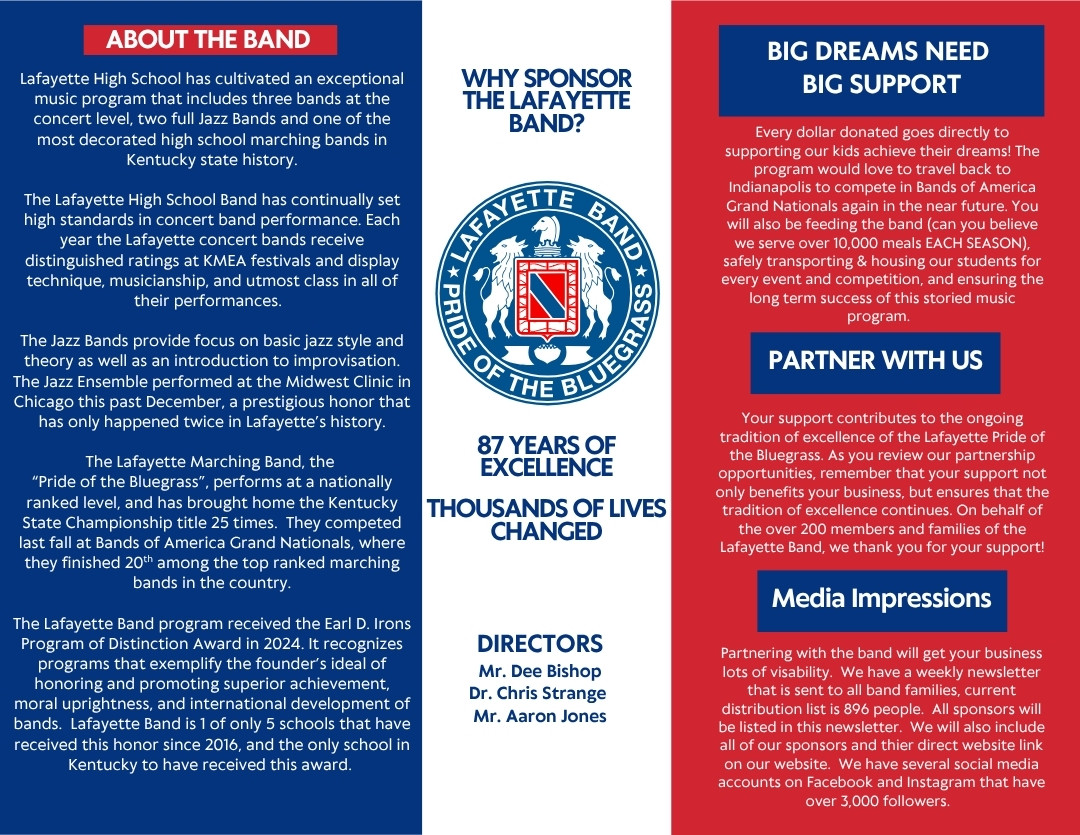 ABOUT THE BAND

Lafayette High School has cultivated an exceptional music program that includes three bands at the concert level, two full Jazz Bands and one of the most decorated high school marching bands in Kentucky state history.

The Lafayette High School Band has continually set high standards in concert band performance. Each year the Lafayette concert bands receive distinguished ratings at KMEA festivals and display technique, musicianship, and utmost class in all of their performances.

The Jazz Bands provide focus on basic jazz style and theory as well as an introduction to improvisation. The Jazz Ensemble performed at the Midwest Clinic in Chicago this past December, a prestigious honor that has only happened twice in Lafayette's history.

The Lafayette Marching Band, the "Pride of the Bluegrass", performs at a nationally ranked level, and has brought home the Kentucky State Championship title 25 times. They competed last fall at Bands of America Grand Nationals, where they finished 20th among the top ranked marching bands in the country.

The Lafayette Band program received the Earl D. Irons Program of Distinction Award in 2024. It recognizes programs that exemplify the founder's ideal of honoring and promoting superior achievement, moral uprightness, and international development of bands. Lafayette Band is 1 of only 5 schools that have received this honor since 2016, and the only school in Kentucky to have received this award.

WHY SPONSOR THE LAFAYETTE BAND?

LAFAYETTE BAND
PRIDE OF THE BLUEGRASS

87 YEARS OF EXCELLENCE

THOUSANDS OF LIVES CHANGED

DIRECTORS
Mr. Dee Bishop
Dr. Chris Strange
Mr. Aaron Jones

BIG DREAMS NEED BIG SUPPORT

Every dollar donated goes directly to supporting our kids achieve their dreams! The program would love to travel back to Indianapolis to compete in Bands of America Grand Nationals again in the near future. You will also be feeding the band (can you believe we serve over 10,000 meals EACH SEASON), safely transporting & housing our students for every event and competition, and ensuring the long term success of this storied music program.

PARTNER WITH US

Your support contributes to the ongoing tradition of excellence of the Lafayette Pride of the Bluegrass. As you review our partnership opportunities, remember that your support not only benefits your business, but ensures that the tradition of excellence continues. On behalf of the over 200 members and families of the Lafayette Band, we thank you for your support!

Media Impressions

Partnering with the band will get your business lots of visability. We have a weekly newsletter that is sent to all band families, current distribution list is 896 people. All sponsors will be listed in this newsletter. We will also include all of our sponsors and thier direct website link on our website. We have several social media accounts on Facebook and Instagram that have over 3,000 followers.